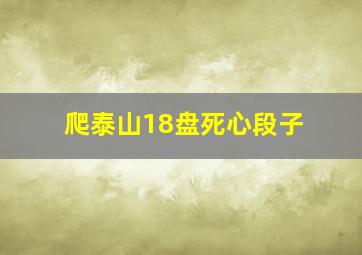 爬泰山18盘死心段子